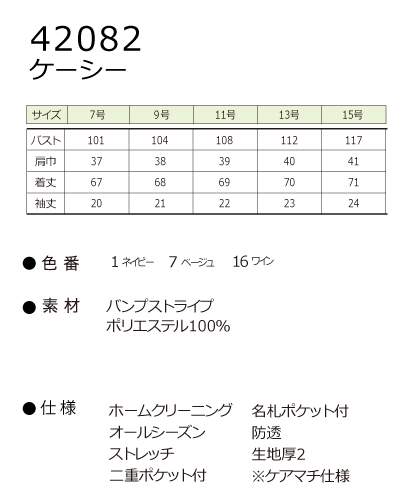 42082
ケーシー

| サイズ | 7号 | 9号 | 11号 | 13号 | 15号 |
|---|---|---|---|---|---|
| バスト | 101 | 104 | 108 | 112 | 117 |
| 肩巾 | 37 | 38 | 39 | 40 | 41 |
| 着丈 | 67 | 68 | 69 | 70 | 71 |
| 袖丈 | 20 | 21 | 22 | 23 | 24 |

● 色 番　1 ネイビー　7 ベージュ　16 ワイン

● 素 材　バンプストライプ
ポリエステル100%

● 仕 様
ホームクリーニング
オールシーズン
ストレッチ
二重ポケット付
名札ポケット付
防透
生地厚2
※ケアマチ仕様